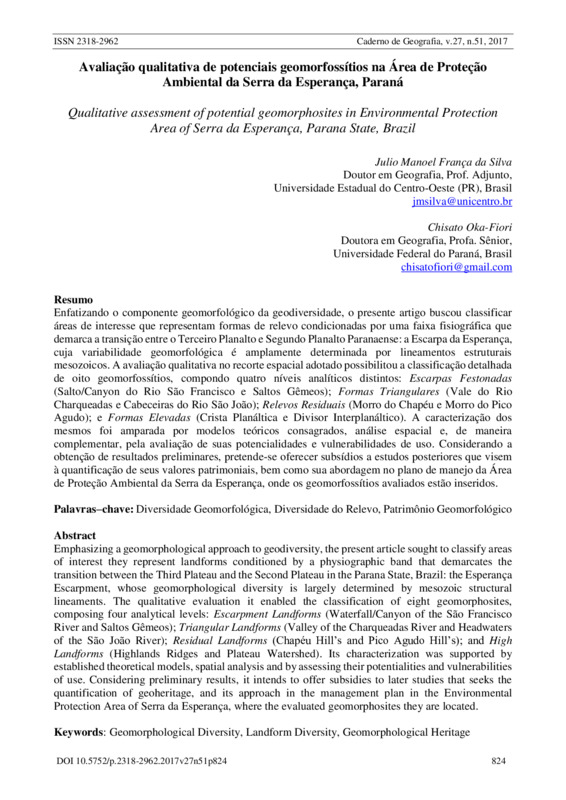 ISSN 2318-2962 Caderno de Geografia, v.27, n.51, 2017

Avaliação qualitativa de potenciais geomorfossítios na Área de Proteção Ambiental da Serra da Esperança, Paraná

Qualitative assessment of potential geomorphosites in Environmental Protection Area of Serra da Esperança, Parana State, Brazil

Julio Manoel França da Silva
Doutor em Geografia, Prof. Adjunto,
Universidade Estadual do Centro-Oeste (PR), Brasil
jmsilva@unicentro.br

Chisato Oka-Fiori
Doutora em Geografia, Profa. Sênior,
Universidade Federal do Paraná, Brasil
chisatofiori@gmail.com

Resumo
Enfatizando o componente geomorfológico da geodiversidade, o presente artigo buscou classificar áreas de interesse que representam formas de relevo condicionadas por uma faixa fisiográfica que demarca a transição entre o Terceiro Planalto e Segundo Planalto Paranaense: a Escarpa da Esperança, cuja variabilidade geomorfológica é amplamente determinada por lineamentos estruturais mesozoicos. A avaliação qualitativa no recorte espacial adotado possibilitou a classificação detalhada de oito geomorfossítios, compondo quatro níveis analíticos distintos: Escarpas Festonadas (Salto/Canyon do Rio São Francisco e Saltos Gêmeos); Formas Triangulares (Vale do Rio Charqueadas e Cabeceiras do Rio São João); Relevos Residuais (Morro do Chapéu e Morro do Pico Agudo); e Formas Elevadas (Crista Planáltica e Divisor Interplanáltico). A caracterização dos mesmos foi amparada por modelos teóricos consagrados, análise espacial e, de maneira complementar, pela avaliação de suas potencialidades e vulnerabilidades de uso. Considerando a obtenção de resultados preliminares, pretende-se oferecer subsídios a estudos posteriores que visem à quantificação de seus valores patrimoniais, bem como sua abordagem no plano de manejo da Área de Proteção Ambiental da Serra da Esperança, onde os geomorfossítios avaliados estão inseridos.

Palavras–chave: Diversidade Geomorfológica, Diversidade do Relevo, Patrimônio Geomorfológico

Abstract
Emphasizing a geomorphological approach to geodiversity, the present article sought to classify areas of interest they represent landforms conditioned by a physiographic band that demarcates the transition between the Third Plateau and the Second Plateau in the Parana State, Brazil: the Esperança Escarpment, whose geomorphological diversity is largely determined by mesozoic structural lineaments. The qualitative evaluation it enabled the classification of eight geomorphosites, composing four analytical levels: Escarpment Landforms (Waterfall/Canyon of the São Francisco River and Saltos Gêmeos); Triangular Landforms (Valley of the Charqueadas River and Headwaters of the São João River); Residual Landforms (Chapéu Hill's and Pico Agudo Hill's); and High Landforms (Highlands Ridges and Plateau Watershed). Its characterization was supported by established theoretical models, spatial analysis and by assessing their potentialities and vulnerabilities of use. Considering preliminary results, it intends to offer subsidies to later studies that seeks the quantification of geoheritage, and its approach in the management plan in the Environmental Protection Area of Serra da Esperança, where the evaluated geomorphosites they are located.

Keywords: Geomorphological Diversity, Landform Diversity, Geomorphological Heritage

DOI 10.5752/p.2318-2962.2017v27n51p824 824